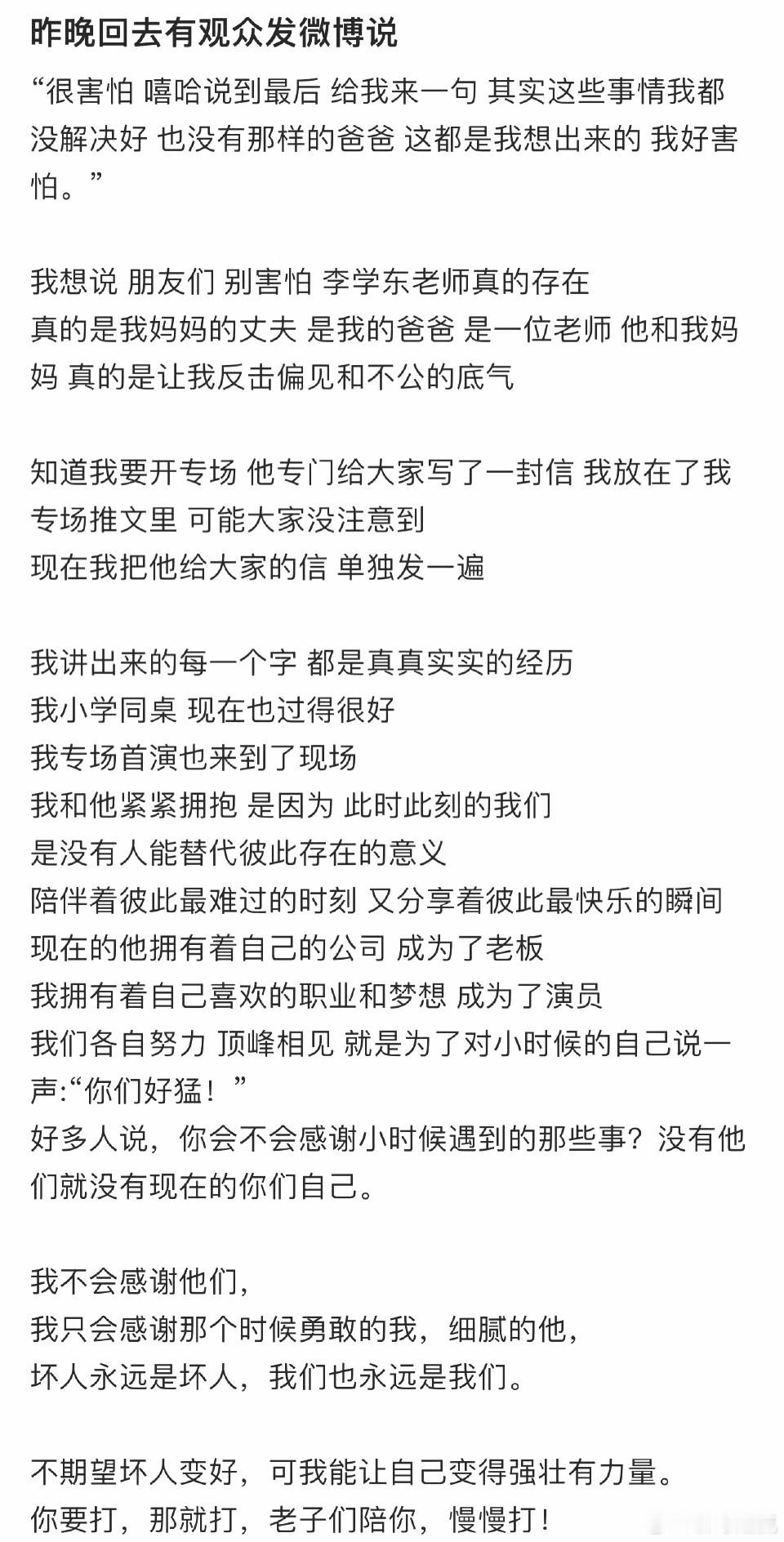 昨晚回去有观众发微博说

“很害怕 嘻哈说到最后 给我来一句 其实这些事情我都没解决好 也没有那样的爸爸 这都是我想出来的 我好害怕。”

我想说 朋友们 别害怕 李学东老师真的存在
真的是我妈妈的丈夫 是我的爸爸 是一位老师 他和我妈妈 真的是让我反击偏见和不公的底气

知道我要开专场 他专门给大家写了一封信 我放在了我专场推文里 可能大家没注意到
现在我把他给大家的信 单独发一遍

我讲出来的每一个字 都是真真实实的经历
我小学同桌 现在也过得很好
我专场首演也来到了现场
我和他紧紧拥抱 是因为 此时此刻的我们
是没有人能替代彼此存在的意义
陪伴着彼此最难过的时刻 又分享着彼此最快乐的瞬间
现在的他拥有着自己的公司 成为了老板
我拥有着自己喜欢的职业和梦想 成为了演员
我们各自努力 顶峰相见 就是为了对小时候的自己说一声:“你们好猛！”
好多人说，你会不会感谢小时候遇到的那些事？没有他们就没有现在的你们自己。

我不会感谢他们，
我只会感谢那个时候勇敢的我，细腻的他，
坏人永远是坏人，我们也永远是我们。

不期望坏人变好，可我能让自己变得强壮有力量。
你要打，那就打，老子们陪你，慢慢打！